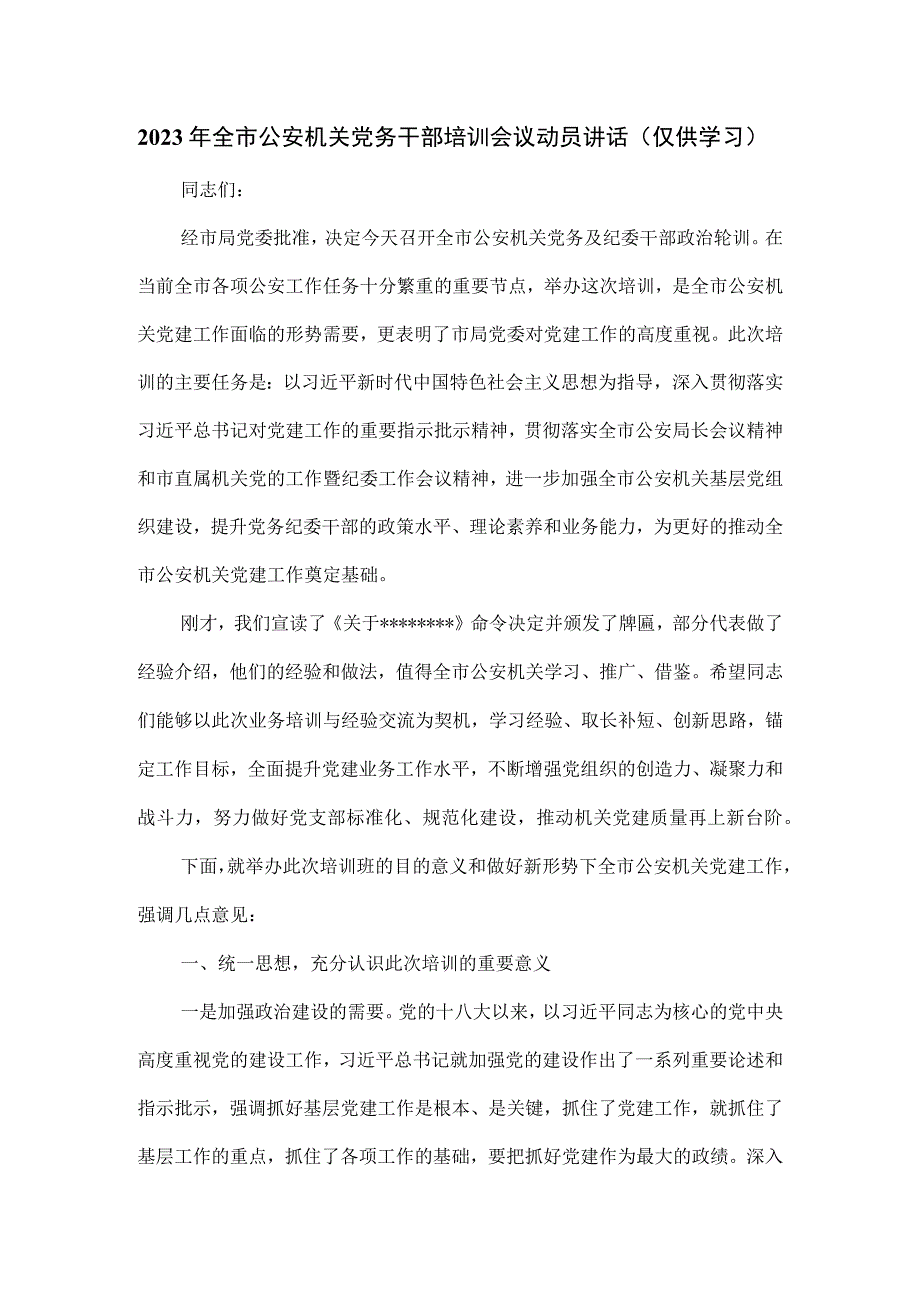 2023年全市公安机关党务干部培训会议动员讲话（仅供学习）

同志们：

经市局党委批准，决定今天召开全市公安机关党务及纪委干部政治轮训。在当前全市各项公安工作任务十分繁重的重要节点，举办这次培训，是全市公安机关党建工作面临的形势需要，更表明了市局党委对党建工作的高度重视。此次培训的主要任务是：以习近平新时代中国特色社会主义思想为指导，深入贯彻落实习近平总书记对党建工作的重要指示批示精神，贯彻落实全市公安局长会议精神和市直属机关党的工作暨纪委工作会议精神，进一步加强全市公安机关基层党组织建设，提升党务纪委干部的政策水平、理论素养和业务能力，为更好的推动全市公安机关党建工作奠定基础。

刚才，我们宣读了《关于********》命令决定并颁发了牌匾，部分代表做了经验介绍，他们的经验和做法，值得全市公安机关学习、推广、借鉴。希望同志们能够以此次业务培训与经验交流为契机，学习经验、取长补短、创新思路，锚定工作目标，全面提升党建业务工作水平，不断增强党组织的创造力、凝聚力和战斗力，努力做好党支部标准化、规范化建设，推动机关党建质量再上新台阶。

下面，就举办此次培训班的目的意义和做好新形势下全市公安机关党建工作，强调几点意见：

一、统一思想，充分认识此次培训的重要意义

一是加强政治建设的需要。党的十八大以来，以习近平同志为核心的党中央高度重视党的建设工作，习近平总书记就加强党的建设作出了一系列重要论述和指示批示，强调抓好基层党建工作是根本、是关键，抓住了党建工作，就抓住了基层工作的重点，抓住了各项工作的基础，要把抓好党建作为最大的政绩。深入